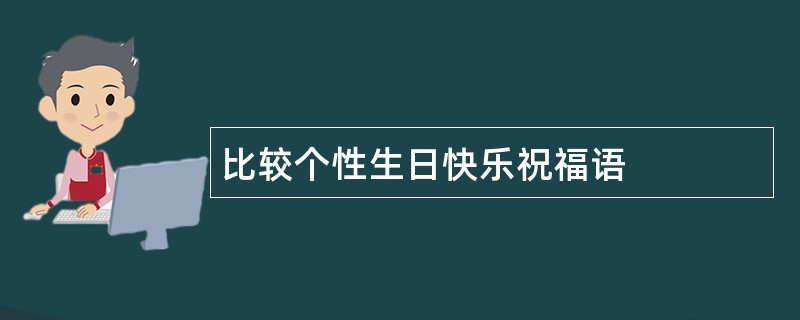 比较个性生日快乐祝福语